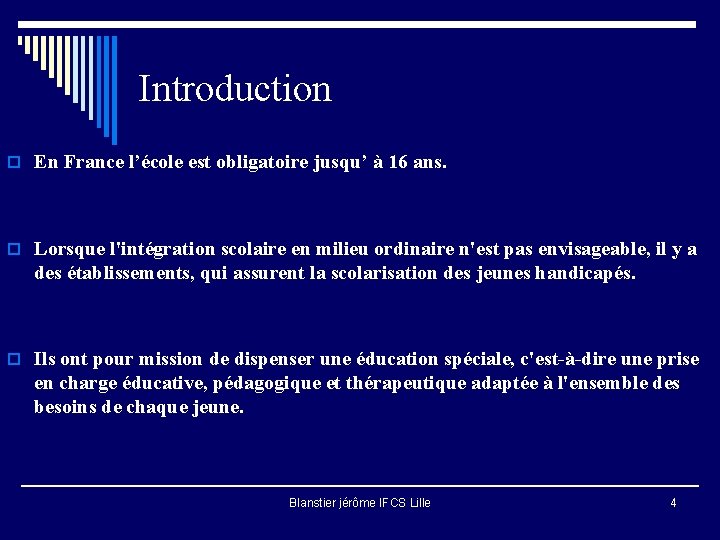 Introduction

En France l’école est obligatoire jusqu’ à 16 ans.

Lorsque l'intégration scolaire en milieu ordinaire n'est pas envisageable, il y a des établissements, qui assurent la scolarisation des jeunes handicapés.

Ils ont pour mission de dispenser une éducation spéciale, c'est-à-dire une prise en charge éducative, pédagogique et thérapeutique adaptée à l'ensemble des besoins de chaque jeune.

Blanstier jérôme IFCS Lille

4